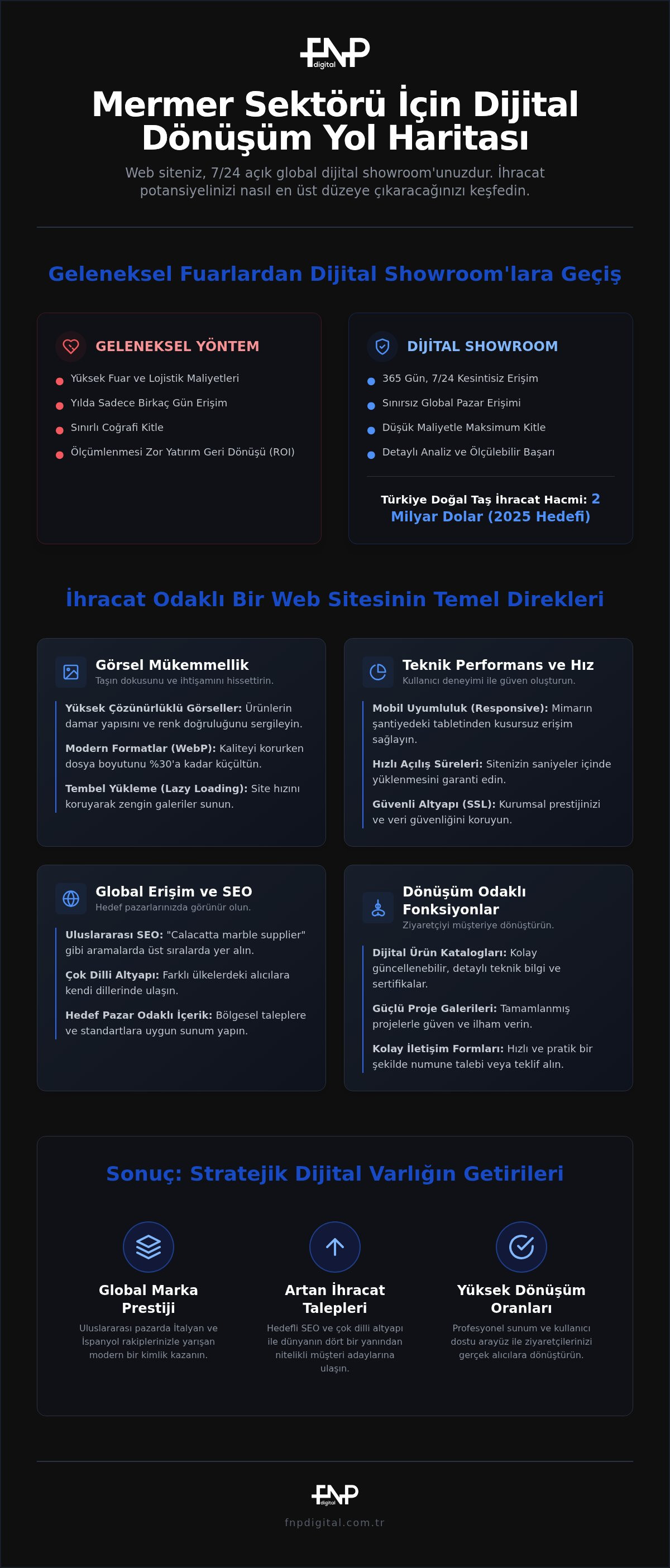 FNP digital

Mermer Sektörü İçin Dijital Dönüşüm Yol Haritası

Web siteniz, 7/24 açık global dijital showroom'unuzdur. İhracat potansiyelinizi nasıl en üst düzeye çıkaracağınızı keşfedin.

Geleneksel Fuarlardan Dijital Showroom'lara Geçiş

GELENEKSEL YÖNTEM

Yüksek Fuar ve Lojistik Maliyetleri

Yılda Sadece Birkaç Gün Erişim

Sınırlı Coğrafi Kitle

Ölçümlenmesi Zor Yatırım Geri Dönüşü (ROI)

DİJİTAL SHOWROOM

365 Gün, 7/24 Kesintisiz Erişim

Sınırsız Global Pazar Erişimi

Düşük Maliyetle Maksimum Kitle

Detaylı Analiz ve Ölçülebilir Başarı

Türkiye Doğal Taş İhracat Hacmi: 2 Milyar Dolar (2025 Hedefi)

İhracat Odaklı Bir Web Sitesinin Temel Direkleri

Görsel Mükemmellik
Taşın dokusunu ve ihtişamını hissettirin.

Yüksek Çözünürlüklü Görseller: Ürünlerin damar yapısını ve renk doğruluğunu sergileyin.

Modern Formatlar (WebP): Kaliteyi korurken dosya boyutunu %30'a kadar küçültün.

Tembel Yükleme (Lazy Loading): Site hızını koruyarak zengin galeriler sunun.

Teknik Performans ve Hız
Kullanıcı deneyimi ile güven oluşturun.

Mobil Uyumluluk (Responsive): Mimarın şantiyedeki tabletinden kusursuz erişim sağlayın.

Hızlı Açılış Süreleri: Sitenizin saniyeler içinde yüklenmesini garanti edin.

Güvenli Altyapı (SSL): Kurumsal prestijinizi ve veri güvenliğini koruyun.

Global Erişim ve SEO
Hedef pazarlarınızda görünür olun.

Uluslararası SEO: "Calacatta marble supplier" gibi aramalarda üst sıralarda yer alın.

Çok Dilli Altyapı: Farklı ülkelerdeki alıcılara kendi dillerinde ulaşın.

Hedef Pazar Odaklı İçerik: Bölgesel taleplere ve standartlara uygun sunum yapın.

Dönüşüm Odaklı Fonksiyonlar
Ziyaretçiyi müşteriye dönüştürün.

Dijital Ürün Katalogları: Kolay güncellenebilir, detaylı teknik bilgi ve sertifikalar.

Güçlü Proje Galerileri: Tamamlanmış projelerle güven ve ilham verin.

Kolay İletişim Formları: Hızlı ve pratik bir şekilde numune talebi veya teklif alın.

Sonuç: Stratejik Dijital Varlığın Getirileri

Global Marka Prestiji
Uluslararası pazarda İtalyan ve İspanyol rakiplerinizle yarışan modern bir kimlik kazanın.

Artan İhracat Talepleri
Hedefli SEO ve çok dilli altyapı ile dünyanın dört bir yanından nitelikli müşteri adaylarına ulaşın.

Yüksek Dönüşüm Oranları
Profesyonel sunum ve kullanıcı dostu arayüz ile ziyaretçilerinizi gerçek alıcılara dönüştürün.

FNP digital

fnpdigital.com.tr